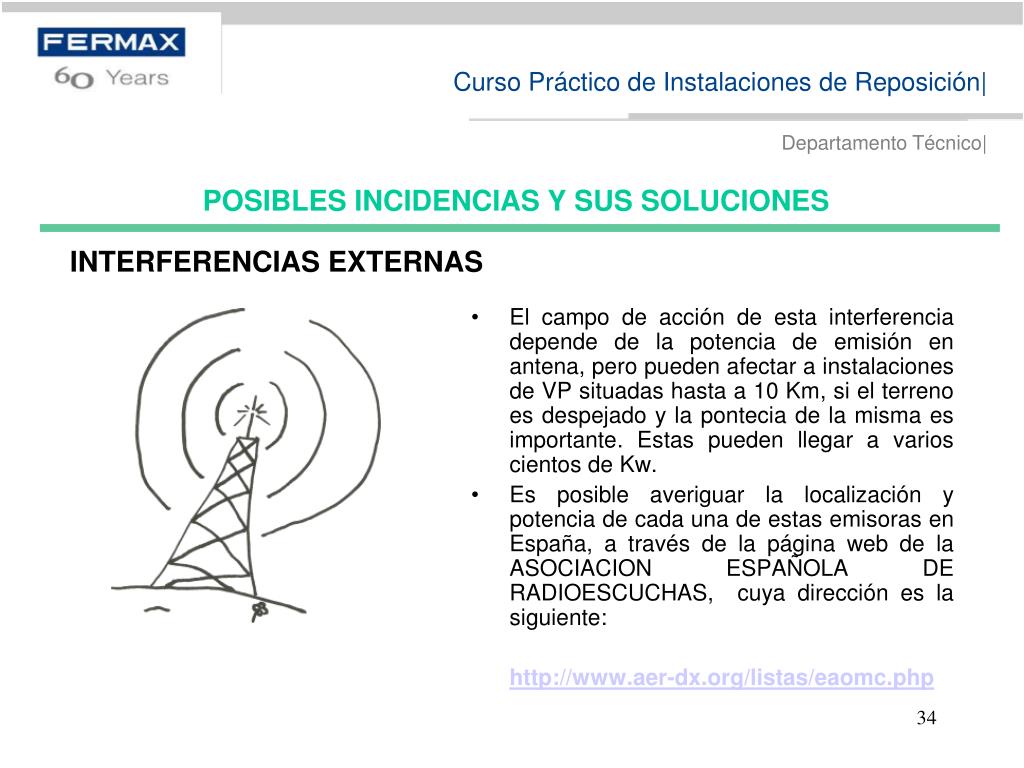 FERMAX
60 Years

Curso Práctico de Instalaciones de Reposición|

Departamento Técnico|

POSIBLES INCIDENCIAS Y SUS SOLUCIONES

INTERFERENCIAS EXTERNAS

• El campo de acción de esta interferencia depende de la potencia de emisión en antena, pero pueden afectar a instalaciones de VP situadas hasta a 10 Km, si el terreno es despejado y la pontecia de la misma es importante. Estas pueden llegar a varios cientos de Kw.

• Es posible averiguar la localización y potencia de cada una de estas emisoras en España, a través de la página web de la ASOCIACION ESPAÑOLA DE RADIOESCUCHAS, cuya dirección es la siguiente:

http://www.aer-dx.org/listas/eaomc.php

34